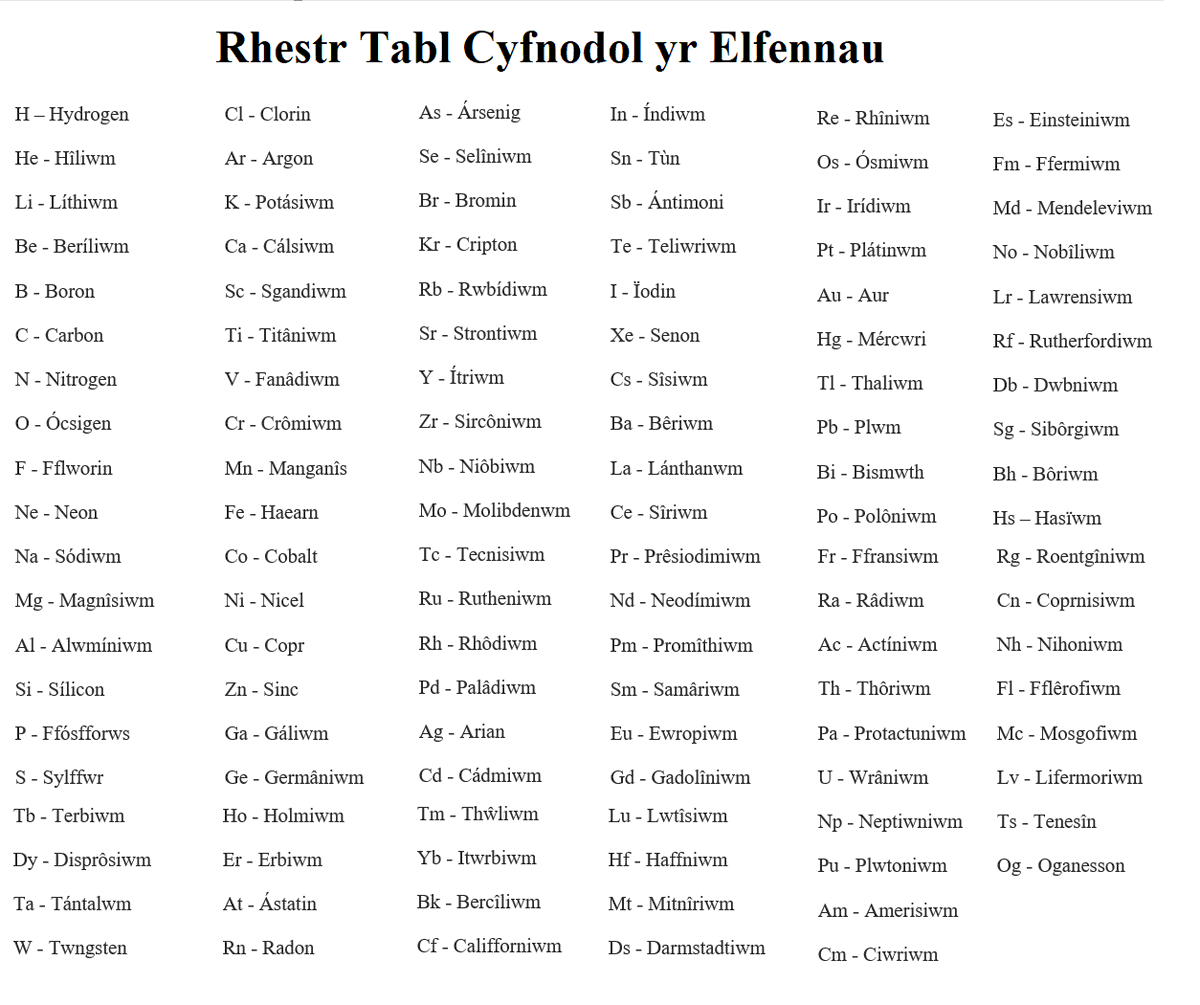 Rhestr Tabl Cyfnodol yr Elfennau

H – Hydrogen
He - Hîliwm
Li - Líthiwm
Be - Beríliwm
B - Boron
C - Carbon
N - Nitrogen
O - Ócsigen
F - Fflworin
Ne - Neon
Na - Sódiwm
Mg - Magnîsiwm
Al - Alwmíniwm
Si - Sílicon
P - Ffósfforws
S - Sylffwr
Tb - Terbiwm
Dy - Disprôsiwm
Ta - Tántalwm
W - Twngsten

Cl - Clorin
Ar - Argon
K - Potásiwm
Ca - Cálsiwm
Sc - Sgandiwm
Ti - Titâniwm
V - Fanâdiwm
Cr - Crômiwm
Mn - Manganîs
Fe - Haearn
Co - Cobalt
Ni - Nicel
Cu - Copr
Zn - Sinc
Ga - Gáliwm
Ge - Germâniwm
Ho - Holmiwm
Er - Erbiwm
At - Ástatin
Rn - Radon

As - Ársenig
Se - Selîniwm
Br - Bromin
Kr - Cripton
Rb - Rwbídiwm
Sr - Strontiwm
Y - Ítriwm
Zr - Sircôniwm
Nb - Niôbiwm
Mo - Molibdenwm
Tc - Tecnisiwm
Ru - Rutheniwm
Rh - Rhôdiwm
Pd - Palâdiwm
Ag - Arian
Cd - Cádmiwm
Tm - Thŵliwm
Yb - Itwrbiwm
Bk - Bercîliwm
Cf - Califforniwm

In - Índiwm
Sn - Tùn
Sb - Ántimoni
Te - Teliwriwm
I - Ïodin
Xe - Senon
Cs - Sîsiwm
Ba - Bêriwm
La - Lánthanwm
Ce - Sîriwm
Pr - Prêsiodimiwm
Nd - Neodímiwm
Pm - Promîthiwm
Sm - Samâriwm
Eu - Ewropiwm
Gd - Gadolîniwm
Lu - Lwtîsiwm
Hf - Haffniwm
Mt - Mitnîriwm
Ds - Darmstadtiwm

Re - Rhîniwm
Os - Ósmiwm
Ir - Irídiwm
Pt - Plátinwm
Au - Aur
Hg - Mércwri
Tl - Thaliwm
Pb - Plwm
Bi - Bismwth
Po - Polôniwm
Fr - Ffransiwm
Ra - Râdiwm
Ac - Actíniwm
Th - Thôriwm
Pa - Protactuniwm
U - Wrâniwm
Np - Neptiwniwm
Pu - Plwtoniwm
Am - Amerisiwm
Cm - Ciwriwm

Es - Einsteiniwm
Fm - Ffermiwm
Md - Mendeleviwm
No - Nobîliwm
Lr - Lawrensiwm
Rf - Rutherfordiwm
Db - Dwbniwm
Sg - Sibôrgiwm
Bh - Bôriwm
Hs – Hasïwm
Rg - Roentgîniwm
Cn - Coprnisiwm
Nh - Nihoniwm
Fl - Fflêrofiwm
Mc - Mosgofiwm
Lv - Lifermoriwm
Ts - Tenesîn
Og - Oganesson